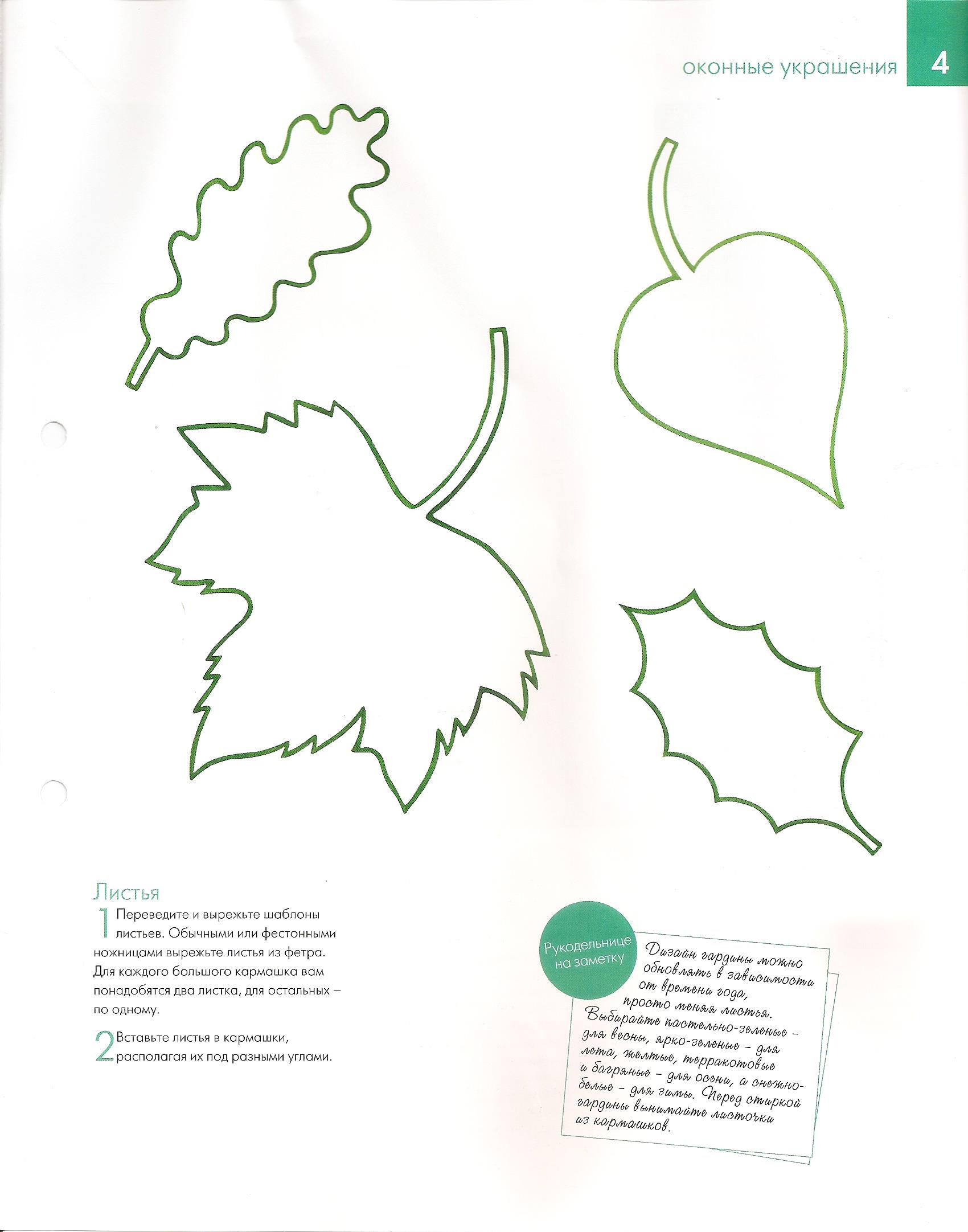 оконные украшения 4

Листья

1 Переведите и вырежьте шаблоны листьев. Обычными или фестонными ножницами вырежьте листья из фетра. Для каждого большого кармашка вам понадобятся два листка, для остальных – по одному.

2 Вставьте листья в кармашки, располагая их под разными углами.

Рукодельнице на заметку

Дизайн гардины можно обновлять в зависимости от времени года, просто меняя листья. Выбирайте пастельно-зеленые – для весны, ярко-зеленые – для лета, желтые, терракотовые и багряные – для осени, а снежно-белые – для зимы. Перед стиркой гардины вынимайте листочки из кармашков.